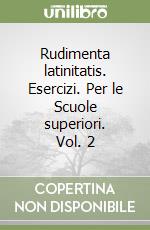 unilibro

Rudimenta latinitatis. Esercizi. Per le Scuole superiori. Vol. 2

COPERTINA NON DISPONIBILE